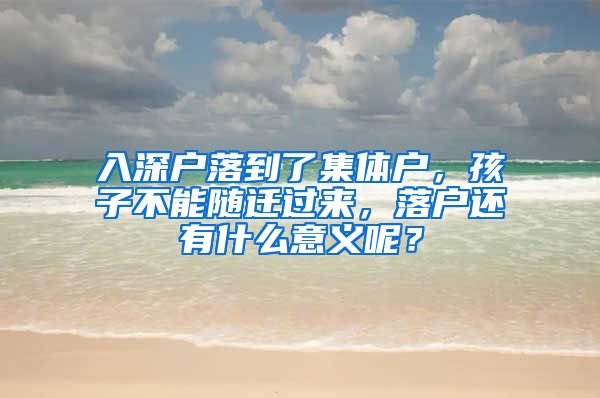 入深户落到了集体户，孩子不能随迁过来，落户还有什么意义呢？